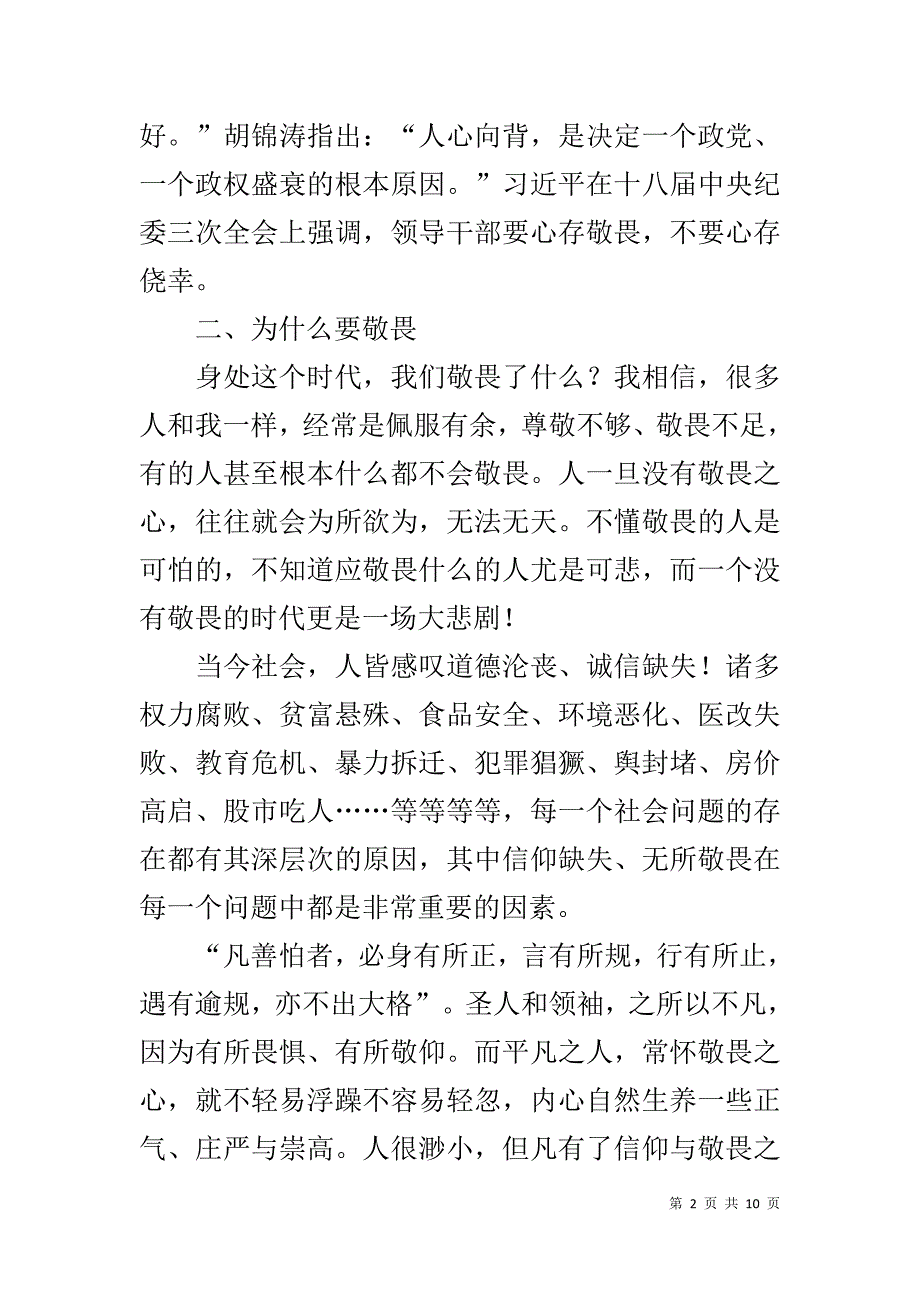 好。”胡锦涛指出：“人心向背，是决定一个政党、一个政权盛衰的根本原因。”习近平在十八届中央纪委三次全会上强调，领导干部要心存敬畏，不要心存侥幸。

二、为什么要敬畏

身处这个时代，我们敬畏了什么？我相信，很多人和我一样，经常是佩服有余，尊敬不够、敬畏不足，有的人甚至根本什么都不会敬畏。人一旦没有敬畏之心，往往就会为所欲为，无法无天。不懂敬畏的人是可怕的，不知道应敬畏什么的人尤是可悲，而一个没有敬畏的时代更是一场大悲剧！

当今社会，人皆感叹道德沦丧、诚信缺失！诸多权力腐败、贫富悬殊、食品安全、环境恶化、医改失败、教育危机、暴力拆迁、犯罪猖獗、舆封堵、房价高启、股市吃人……等等等等，每一个社会问题的存在都有其深层次的原因，其中信仰缺失、无所敬畏在每一个问题中都是非常重要的因素。

“凡善怕者，必身有所正，言有所规，行有所止，遇有逾规，亦不出大格”。圣人和领袖，之所以不凡，因为有所畏惧、有所敬仰。而平凡之人，常怀敬畏之心，就不轻易浮躁不容易轻忽，内心自然生养一些正气、庄严与崇高。人很渺小，但凡有了信仰与敬畏之

第 2 页 共 10 页